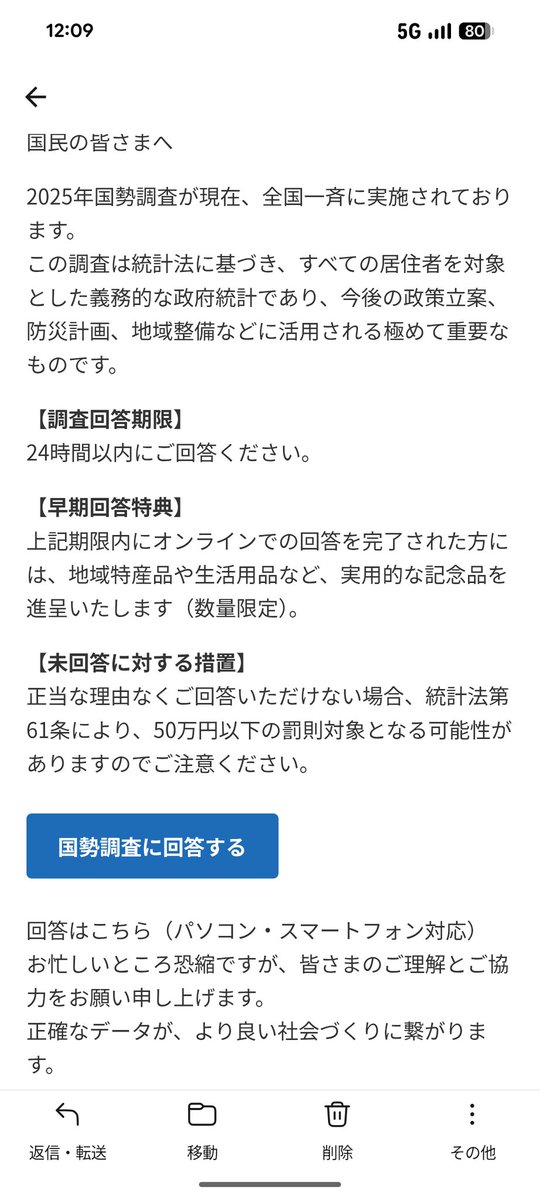 12:09

5G 80

国民の皆さまへ

2025年国勢調査が現在、全国一斉に実施されております。
この調査は統計法に基づき、すべての居住者を対象とした義務的な政府統計であり、今後の政策立案、防災計画、地域整備などに活用される極めて重要なものです。

【調査回答期限】
24時間以内にご回答ください。

【早期回答特典】
上記期限内にオンラインでの回答を完了された方には、地域特産品や生活用品など、実用的な記念品を進呈いたします（数量限定）。

【未回答に対する措置】
正当な理由なくご回答いただけない場合、統計法第61条により、50万円以下の罰則対象となる可能性がありますのでご注意ください。

国勢調査に回答する

回答はこちら（パソコン・スマートフォン対応）
お忙しいところ恐縮ですが、皆さまのご理解とご協力をお願い申し上げます。
正確なデータが、より良い社会づくりに繋がります。

返信・転送
移動
削除
その他